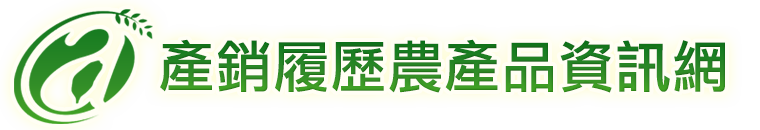 產銷履歷農產品資訊網